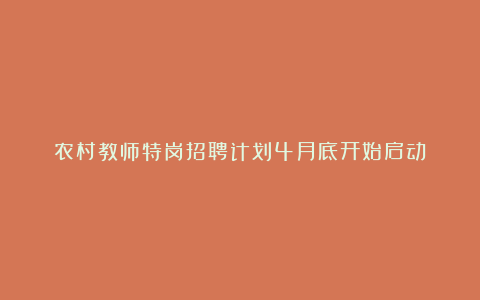 农村教师特岗招聘计划4月底开始启动